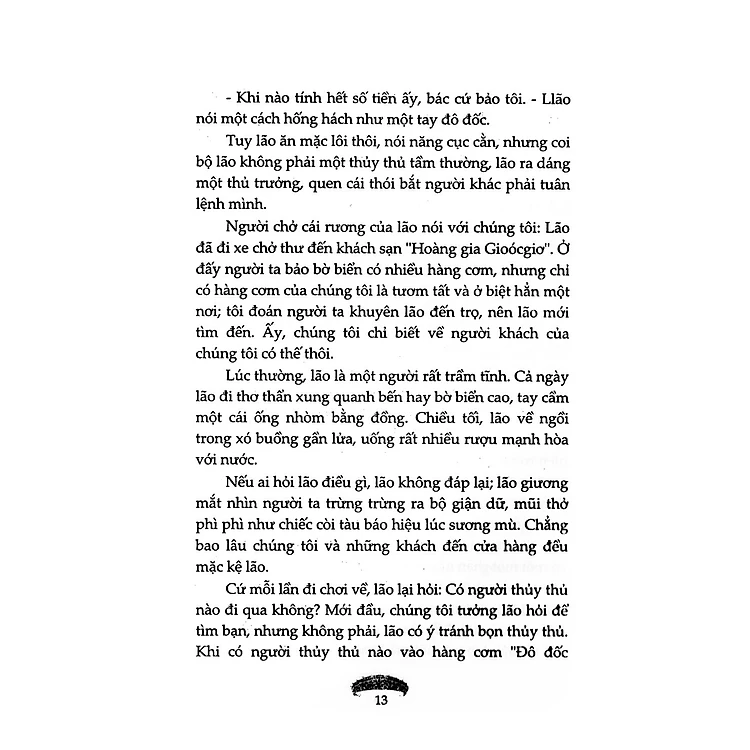 - Khi nào tính hết số tiền ấy, bác cứ bảo tôi. - Llão nói một cách hống hách như một tay đô đốc.

Tuy lão ăn mặc lôi thôi, nói năng cục cằn, nhưng coi bộ lão không phải một thủy thủ tầm thường, lão ra dáng một thủ trưởng, quen cái thói bắt người khác phải tuân lệnh mình.

Người chở cái rương của lão nói với chúng tôi: Lão đã đi xe chở thư đến khách sạn "Hoàng gia Gioócgiơ". Ở đấy người ta bảo bờ biển có nhiều hàng cơm, nhưng chỉ có hàng cơm của chúng tôi là tươm tất và ở biệt hẳn một nơi; tôi đoán người ta khuyên lão đến trọ, nên lão mới tìm đến. Ấy, chúng tôi chỉ biết về người khách của chúng tôi có thế thôi.

Lúc thường, lão là một người rất trầm tĩnh. Cả ngày lão đi thơ thẩn xung quanh bến hay bờ biển cao, tay cầm một cái ống nhòm bằng đồng. Chiều tối, lão về ngồi trong xó buồng gần lửa, uống rất nhiều rượu mạnh hòa với nước.

Nếu ai hỏi lão điều gì, lão không đáp lại; lão giương mắt nhìn người ta trừng trừng ra bộ giận dữ, mũi thở phì phì như chiếc còi tàu báo hiệu lúc sương mù. Chẳng bao lâu chúng tôi và những khách đến cửa hàng đều mặc kệ lão.

Cứ mỗi lần đi chơi về, lão lại hỏi: Có người thủy thủ nào đi qua không? Mới đầu, chúng tôi tưởng lão hỏi để tìm bạn, nhưng không phải, lão có ý tránh bọn thủy thủ. Khi có người thủy thủ nào vào hàng cơm "Đô đốc

13